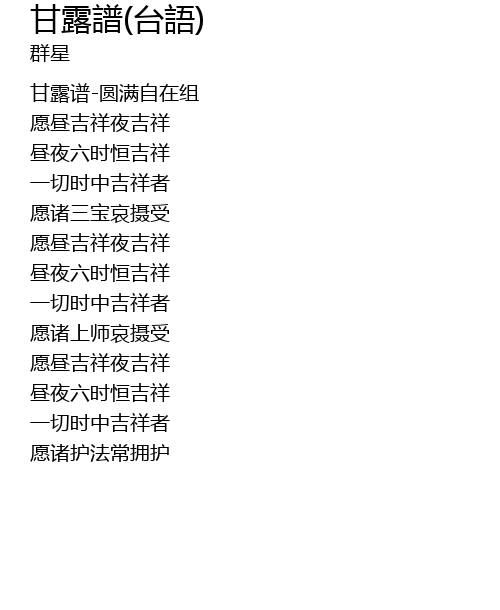 甘露譜(台語)
群星

甘露谱-圆满自在组
愿昼吉祥夜吉祥
昼夜六时恒吉祥
一切时中吉祥者
愿诸三宝哀摄受
愿昼吉祥夜吉祥
昼夜六时恒吉祥
一切时中吉祥者
愿诸上师哀摄受
愿昼吉祥夜吉祥
昼夜六时恒吉祥
一切时中吉祥者
愿诸护法常拥护